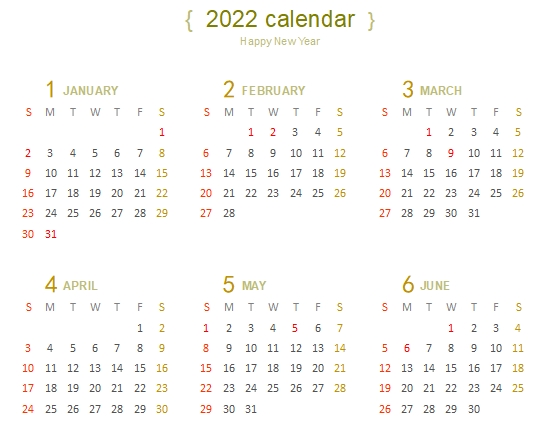 { 2022 calendar }
Happy New Year

1 JANUARY

| S | M | T | W | T | F | S |
|---|---|---|---|---|---|---|
|  |  |  |  |  |  | 1 |
| 2 | 3 | 4 | 5 | 6 | 7 | 8 |
| 9 | 10 | 11 | 12 | 13 | 14 | 15 |
| 16 | 17 | 18 | 19 | 20 | 21 | 22 |
| 23 | 24 | 25 | 26 | 27 | 28 | 29 |
| 30 | 31 |  |  |  |  |  |

2 FEBRUARY

| S | M | T | W | T | F | S |
|---|---|---|---|---|---|---|
|  |  | 1 | 2 | 3 | 4 | 5 |
| 6 | 7 | 8 | 9 | 10 | 11 | 12 |
| 13 | 14 | 15 | 16 | 17 | 18 | 19 |
| 20 | 21 | 22 | 23 | 24 | 25 | 26 |
| 27 | 28 |  |  |  |  |  |

3 MARCH

| S | M | T | W | T | F | S |
|---|---|---|---|---|---|---|
|  |  | 1 | 2 | 3 | 4 | 5 |
| 6 | 7 | 8 | 9 | 10 | 11 | 12 |
| 13 | 14 | 15 | 16 | 17 | 18 | 19 |
| 20 | 21 | 22 | 23 | 24 | 25 | 26 |
| 27 | 28 | 29 | 30 | 31 |  |  |

4 APRIL

| S | M | T | W | T | F | S |
|---|---|---|---|---|---|---|
|  |  |  |  |  | 1 | 2 |
| 3 | 4 | 5 | 6 | 7 | 8 | 9 |
| 10 | 11 | 12 | 13 | 14 | 15 | 16 |
| 17 | 18 | 19 | 20 | 21 | 22 | 23 |
| 24 | 25 | 26 | 27 | 28 | 29 | 30 |

5 MAY

| S | M | T | W | T | F | S |
|---|---|---|---|---|---|---|
| 1 | 2 | 3 | 4 | 5 | 6 | 7 |
| 8 | 9 | 10 | 11 | 12 | 13 | 14 |
| 15 | 16 | 17 | 18 | 19 | 20 | 21 |
| 22 | 23 | 24 | 25 | 26 | 27 | 28 |
| 29 | 30 | 31 |  |  |  |  |

6 JUNE

| S | M | T | W | T | F | S |
|---|---|---|---|---|---|---|
|  |  |  | 1 | 2 | 3 | 4 |
| 5 | 6 | 7 | 8 | 9 | 10 | 11 |
| 12 | 13 | 14 | 15 | 16 | 17 | 18 |
| 19 | 20 | 21 | 22 | 23 | 24 | 25 |
| 26 | 27 | 28 | 29 | 30 |  |  |